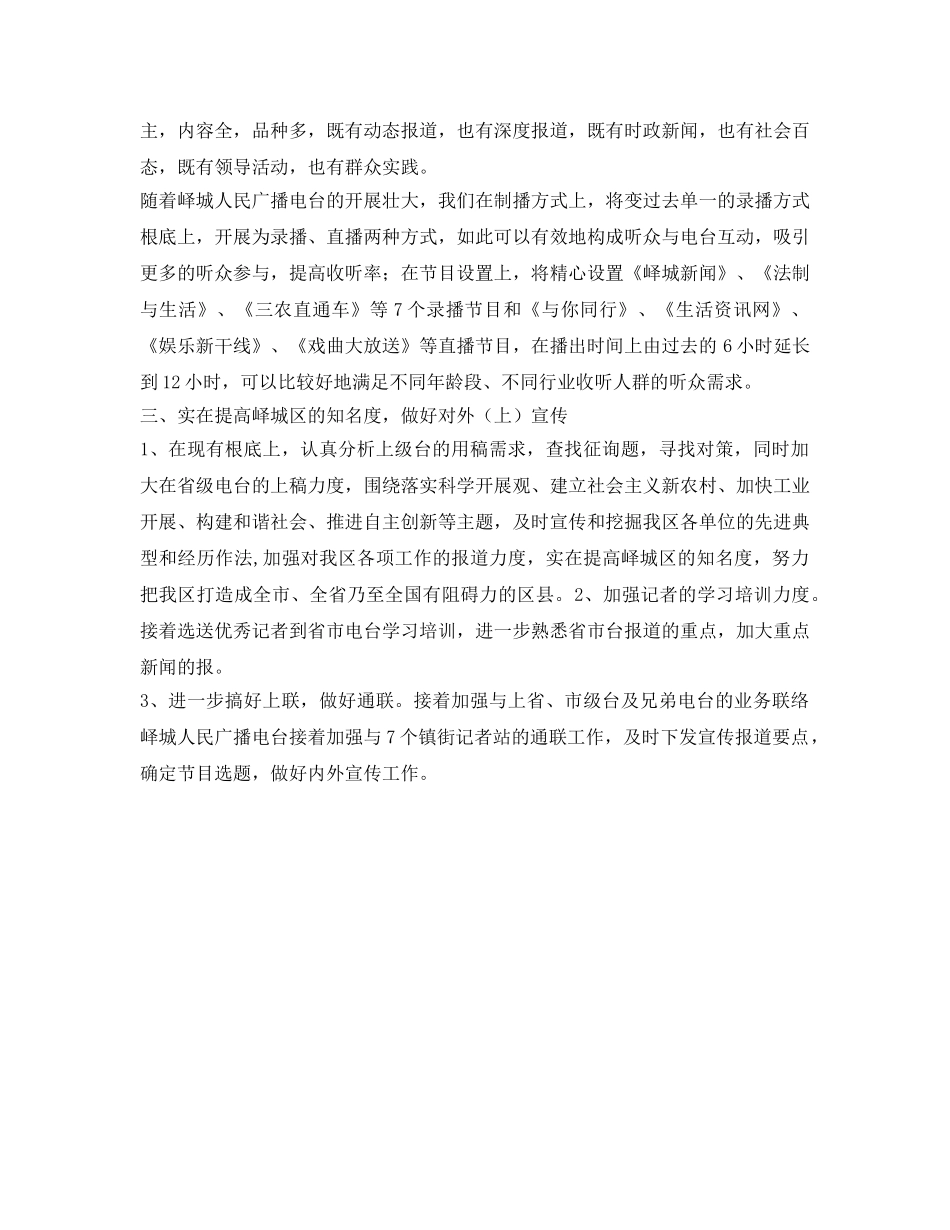 主，内容全，品种多，既有动态报道，也有深度报道，既有时政新闻，也有社会百态，既有领导活动，也有群众实践。
随着峄城人民广播电台的开展壮大，我们在制播方式上，将变过去单一的录播方式根底上，开展为录播、直播两种方式，如此可以有效地构成听众与电台互动，吸引更多的听众参与，提高收听率；在节目设置上，将精心设置《峄城新闻》、《法制与生活》、《三农直通车》等 7 个录播节目和《与你同行》、《生活资讯网》、《娱乐新干线》、《戏曲大放送》等直播节目，在播出时间上由过去的 6 小时延长到 12 小时，可以比较好地满足不同年龄段、不同行业收听人群的听众需求。
三、实在提高峄城区的知名度，做好对外（上）宣传
1、在现有根底上，认真分析上级台的用稿需求，查找征询题，寻找对策，同时加大在省级电台的上稿力度，围绕落实科学开展观、建立社会主义新农村、加快工业开展、构建和谐社会、推进自主创新等主题，及时宣传和挖掘我区各单位的先进典型和经历作法,加强对我区各项工作的报道力度，实在提高峄城区的知名度，努力把我区打造成全市、全省乃至全国有阻碍力的区县。2、加强记者的学习培训力度。接着选送优秀记者到省市电台学习培训，进一步熟悉省市台报道的重点，加大重点新闻的报。
3、进一步搞好上联，做好通联。接着加强与上省、市级台及兄弟电台的业务联络峄城人民广播电台接着加强与 7 个镇街记者站的通联工作，及时下发宣传报道要点，确定节目选题，做好内外宣传工作。